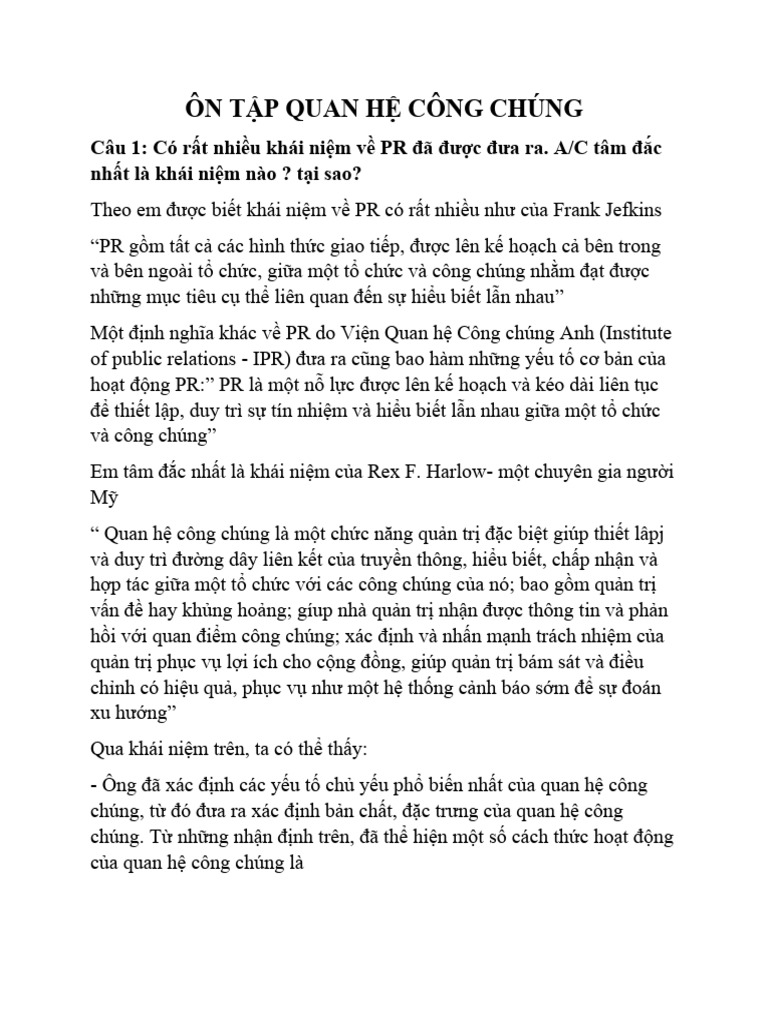 ÔN TẬP QUAN HỆ CÔNG CHÚNG

Câu 1: Có rất nhiều khái niệm về PR đã được đưa ra. A/C tâm đắc nhất là khái niệm nào ? tại sao?

Theo em được biết khái niệm về PR có rất nhiều như của Frank Jefkins

“PR gồm tất cả các hình thức giao tiếp, được lên kế hoạch cả bên trong và bên ngoài tổ chức, giữa một tổ chức và công chúng nhằm đạt được những mục tiêu cụ thể liên quan đến sự hiểu biết lẫn nhau”

Một định nghĩa khác về PR do Viện Quan hệ Công chúng Anh (Institute of public relations - IPR) đưa ra cũng bao hàm những yếu tố cơ bản của hoạt động PR:” PR là một nỗ lực được lên kế hoạch và kéo dài liên tục để thiết lập, duy trì sự tín nhiệm và hiểu biết lẫn nhau giữa một tổ chức và công chúng”

Em tâm đắc nhất là khái niệm của Rex F. Harlow- một chuyên gia người Mỹ

“ Quan hệ công chúng là một chức năng quản trị đặc biệt giúp thiết lậpj và duy trì đường dây liên kết của truyền thông, hiểu biết, chấp nhận và hợp tác giữa một tổ chức với các công chúng của nó; bao gồm quản trị vấn đề hay khủng hoảng; giúp nhà quản trị nhận được thông tin và phản hồi với quan điểm công chúng; xác định và nhấn mạnh trách nhiệm của quản trị phục vụ lợi ích cho cộng đồng, giúp quản trị bám sát và điều chỉnh có hiệu quả, phục vụ như một hệ thống cảnh báo sớm để sự đoán xu hướng”

Qua khái niệm trên, ta có thể thấy:

- Ông đã xác định các yếu tố chủ yếu phổ biến nhất của quan hệ công chúng, từ đó đưa ra xác định bản chất, đặc trưng của quan hệ công chúng. Từ những nhận định trên, đã thể hiện một số cách thức hoạt động của quan hệ công chúng là